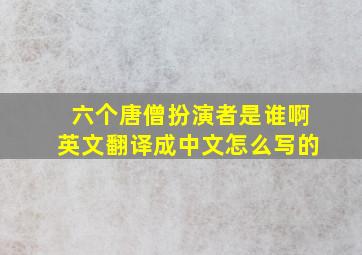 六个唐僧扮演者是谁啊
英文翻译成中文怎么写的